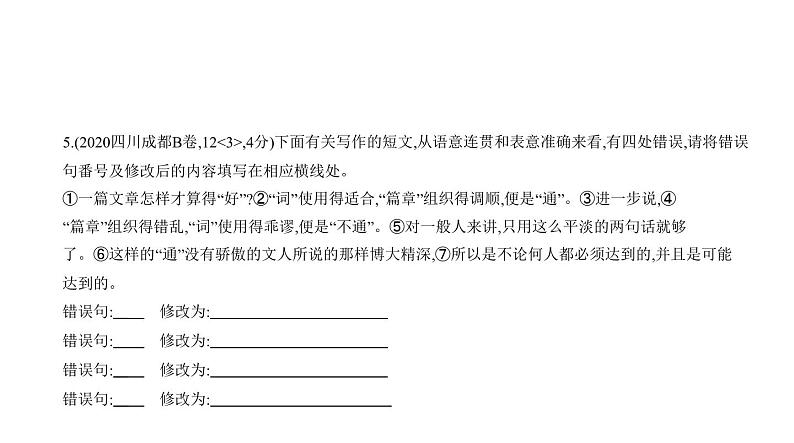 5.(2020四川成都B卷,12<3>,4分)下面有关写作的短文,从语意连贯和表意准确来看,有四处错误,请将错误句番号及修改后的内容填写在相应横线处。

①一篇文章怎样才算得“好”?②“词”使用得适合,“篇章”组织得调顺,便是“通”。③进一步说,④“篇章”组织得错乱,“词”使用得乖谬,便是“不通”。⑤对一般人来讲,只用这么平淡的两句话就够了。⑥这样的“通”没有骄傲的文人所说的那样博大精深,⑦所以是不论何人都必须达到的,并且是可能达到的。

错误句:____ 修改为:____________________

错误句:____ 修改为:____________________

错误句:____ 修改为:____________________

错误句:____ 修改为:____________________